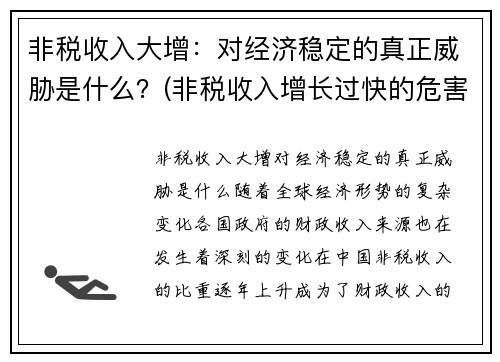 非税收入大增：对经济稳定的真正威胁是什么？(非税收入增长过快的危害

非税收入大增对经济稳定的真正威胁是什么随着全球经济形势的复杂变化各国政府的财政收入来源也在发生着深刻的变化在中国非税收入的比重逐年上升成为了财政收入的